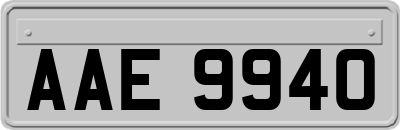 AAE 9940